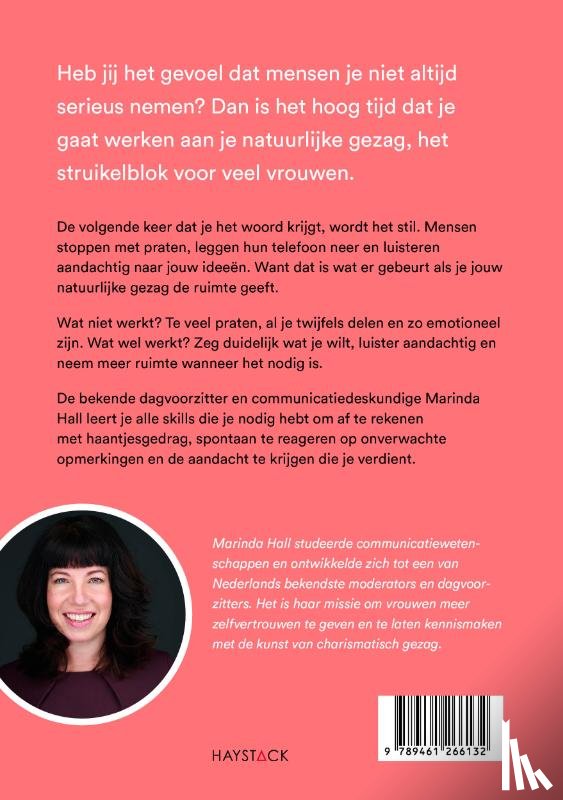 Heb jij het gevoel dat mensen je niet altijd serieus nemen? Dan is het hoog tijd dat je gaat werken aan je natuurlijke gezag, het struikelblok voor veel vrouwen.

De volgende keer dat je het woord krijgt, wordt het stil. Mensen stoppen met praten, leggen hun telefoon neer en luisteren aandachtig naar jouw ideeën. Want dat is wat er gebeurt als je jouw natuurlijke gezag de ruimte geeft.

Wat niet werkt? Te veel praten, al je twijfels delen en zo emotioneel zijn. Wat wel werkt? Zeg duidelijk wat je wilt, luister aandachtig en neem meer ruimte wanneer het nodig is.

De bekende dagvoorzitter en communicatiedeskundige Marinda Hall leert je alle skills die je nodig hebt om af te rekenen met haantjesgedrag, spontaan te reageren op onverwachte opmerkingen en de aandacht te krijgen die je verdient.

Marinda Hall studeerde communicatiewetenschappen en ontwikkelde zich tot een van Nederlands bekendste moderators en dagvoorzitters. Het is haar missie om vrouwen meer zelfvertrouwen te geven en te laten kennismaken met de kunst van charismatisch gezag.

HAYSTACK

9 789461 266132